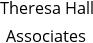 Theresa Hall
Associates